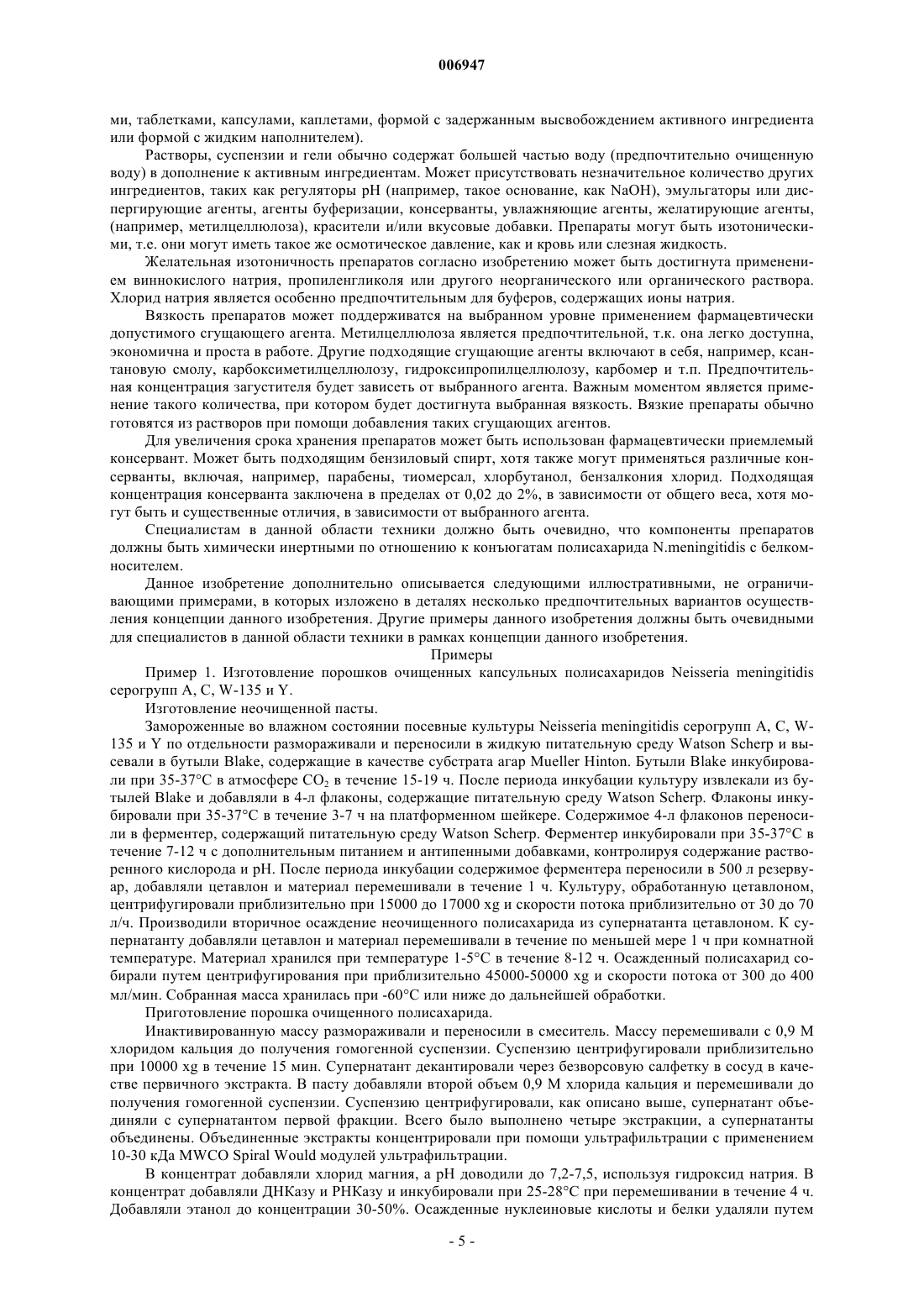 006947

ми, таблетками, капсулами, каплетами, формой с задержанным высвобождением активного ингредиента или формой с жидким наполнителем).

Растворы, суспензии и гели обычно содержат большей частью воду (предпочтительно очищенную воду) в дополнение к активным ингредиентам. Может присутствовать незначительное количество других ингредиентов, таких как регуляторы pH (например, такое основание, как NaOH), эмульгаторы или диспергирующие агенты, агенты буферизации, консерванты, увлажняющие агенты, желатирующие агенты, (например, метилцеллюлоза), красители и/или вкусовые добавки. Препараты могут быть изотоническими, т.е. они могут иметь такое же осмотическое давление, как и кровь или слезная жидкость.

Желательная изотоничность препаратов согласно изобретению может быть достигнута применением виннокислого натрия, пропиленгликоля или другого неорганического или органического раствора. Хлорид натрия является особенно предпочтительным для буферов, содержащих ионы натрия.

Вязкость препаратов может поддерживатся на выбранном уровне применением фармацевтически допустимого сгущающего агента. Метилцеллюлоза является предпочтительной, т.к. она легко доступна, экономична и проста в работе. Другие подходящие сгущающие агенты включают в себя, например, ксантановую смолу, карбоксиметилцеллюлозу, гидроксипропилцеллюлозу, карбомер и т.п. Предпочтительная концентрация загустителя будет зависеть от выбранного агента. Важным моментом является применение такого количества, при котором будет достигнута выбранная вязкость. Вязкие препараты обычно готовятся из растворов при помощи добавления таких сгущающих агентов.

Для увеличения срока хранения препаратов может быть использован фармацевтически приемлемый консервант. Может быть подходящим бензиловый спирт, хотя также могут применяться различные консерванты, включая, например, парабены, тиомерсал, хлорбутанол, бензалкония хлорид. Подходящая концентрация консерванта заключена в пределах от 0,02 до 2%, в зависимости от общего веса, хотя могут быть и существенные отличия, в зависимости от выбранного агента.

Специалистам в данной области техники должно быть очевидно, что компоненты препаратов должны быть химически инертными по отношению к конъюгатам полисахарида N.meningitidis с белкомносителем.

Данное изобретение дополнительно описывается следующими иллюстративными, не ограничивающими примерами, в которых изложено в деталях несколько предпочтительных вариантов осуществления концепции данного изобретения. Другие примеры данного изобретения должны быть очевидными для специалистов в данной области техники в рамках концепции данного изобретения.

Примеры

Пример 1. Изготовление порошков очищенных капсульных полисахаридов Neisseria meningitidis серогрупп A, C, W-135 и Y.

Изготовление неочищенной пасты.

Замороженные во влажном состоянии посевные культуры Neisseria meningitidis серогрупп A, C, W-135 и Y по отдельности размораживали и переносили в жидкую питательную среду Watson Scherp и высевали в бутыли Blake, содержащие в качестве субстрата агар Mueller Hinton. Бутыли Blake инкубировали при 35-37°C в атмосфере $CO_2$ в течение 15-19 ч. После периода инкубации культуру извлекали из бутылей Blake и добавляли в 4-л флаконы, содержащие питательную среду Watson Scherp. Флаконы инкубировали при 35-37°C в течение 3-7 ч на платформенном шейкере. Содержимое 4-л флаконов переносили в ферментер, содержащий питательную среду Watson Scherp. Ферментер инкубировали при 35-37°C в течение 7-12 ч с дополнительным питанием и антипенными добавками, контролируя содержание растворенного кислорода и pH. После периода инкубации содержимое ферментера переносили в 500 л резервуар, добавляли цетавлон и материал перемешивали в течение 1 ч. Культуру, обработанную цетавлоном, центрифугировали приблизительно при 15000 до 17000 xg и скорости потока приблизительно от 30 до 70 л/ч. Производили вторичное осаждение неочищенного полисахарида из супернатанта цетавлоном. К супернатанту добавляли цетавлон и материал перемешивали в течение по меньшей мере 1 ч при комнатной температуре. Материал хранился при температуре 1-5°C в течение 8-12 ч. Осажденный полисахарид собирали путем центрифугирования при приблизительно 45000-50000 xg и скорости потока от 300 до 400 мл/мин. Собранная масса хранилась при -60°C или ниже до дальнейшей обработки.

Приготовление порошка очищенного полисахарида.

Инактивированную массу размораживали и переносили в смеситель. Массу перемешивали с 0,9 М хлоридом кальция до получения гомогенной суспензии. Суспензию центрифугировали приблизительно при 10000 xg в течение 15 мин. Супернатант декантировали через безворсовую салфетку в сосуд в качестве первичного экстракта. В пасту добавляли второй объем 0,9 М хлорида кальция и перемешивали до получения гомогенной суспензии. Суспензию центрифугировали, как описано выше, супернатант объединяли с супернатантом первой фракции. Всего было выполнено четыре экстракции, а супернатанты объединены. Объединенные экстракты концентрировали при помощи ультрафильтрации с применением 10-30 кДа MWCO Spiral Would модулей ультрафильтрации.

В концентрат добавляли хлорид магния, а pH доводили до 7,2-7,5, используя гидроксид натрия. В концентрат добавляли ДНКазу и РНКазу и инкубировали при 25-28°C при перемешивании в течение 4 ч. Добавляли этанол до концентрации 30-50%. Осажденные нуклеиновые кислоты и белки удаляли путем

- 5 -